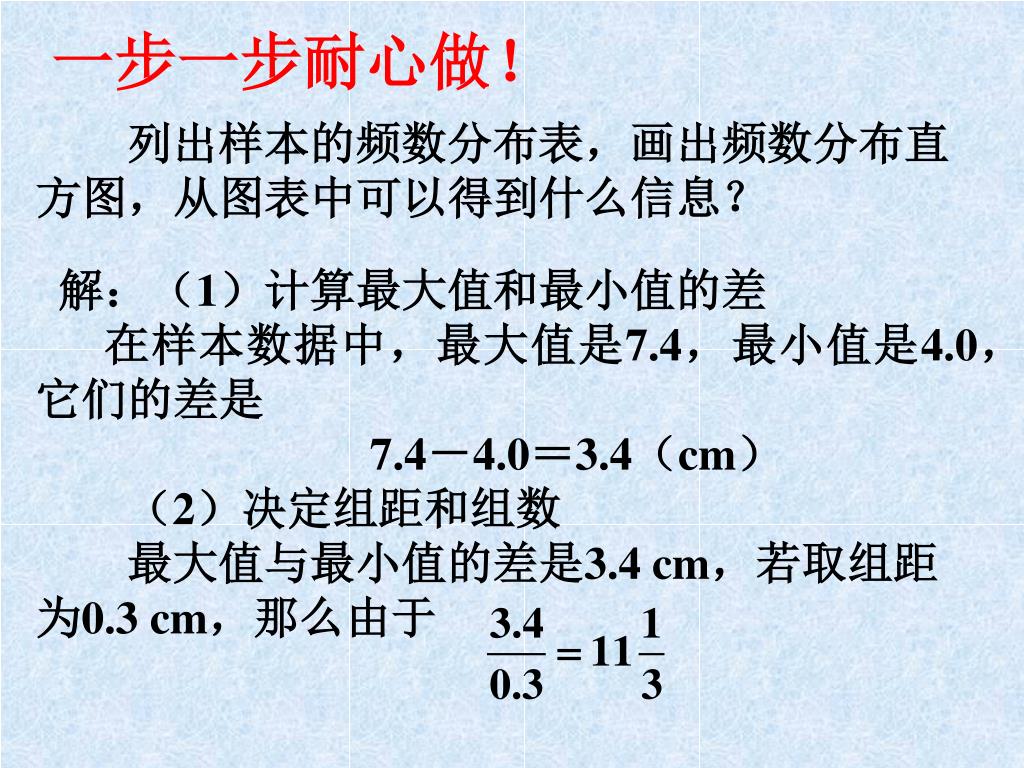 一步一步耐心做！

列出样本的频数分布表，画出频数分布直方图，从图表中可以得到什么信息？

解：（1）计算最大值和最小值的差

在样本数据中，最大值是7.4，最小值是4.0，它们的差是

7.4－4.0＝3.4（cm）

（2）决定组距和组数

最大值与最小值的差是3.4 cm，若取组距为0.3 cm，那么由于 $\frac{3.4}{0.3}=11\frac{1}{3}$